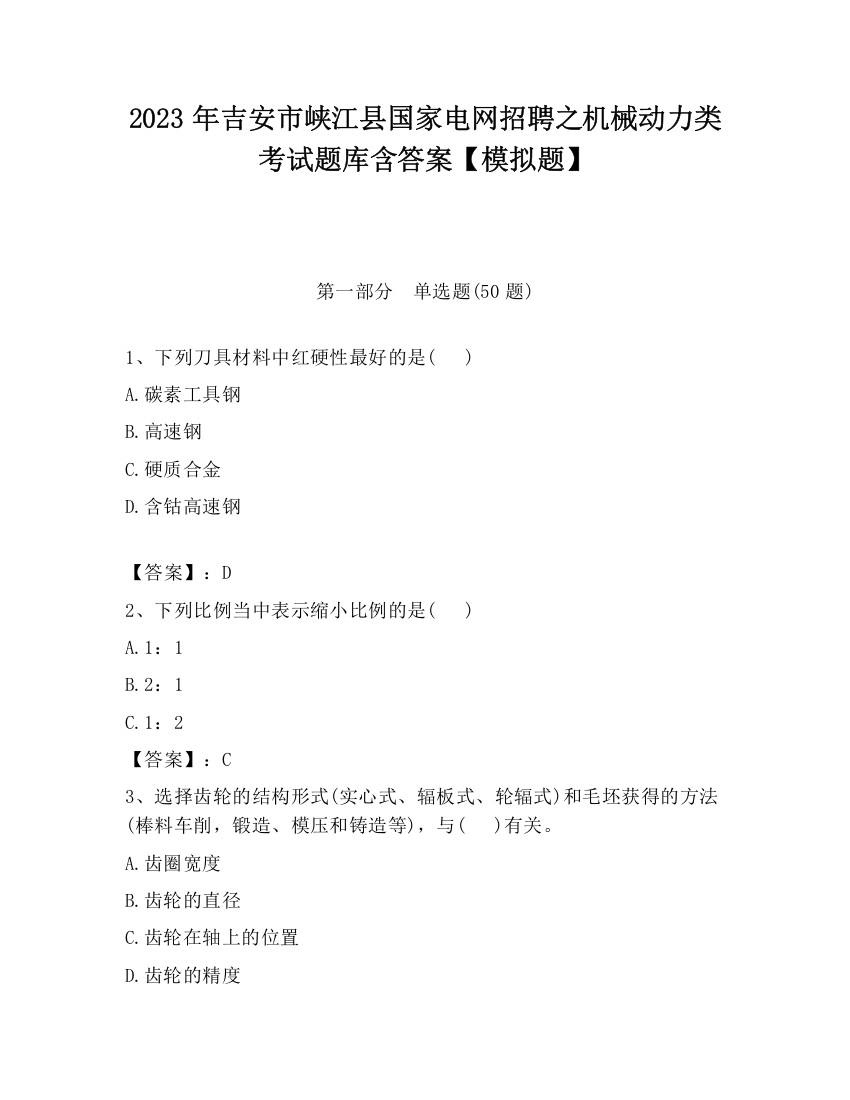 2023 年吉安市峡江县国家电网招聘之机械动力类考试题库含答案【模拟题】

第一部分 单选题(50 题)

1、下列刀具材料中红硬性最好的是( )

A.碳素工具钢

B.高速钢

C.硬质合金

D.含钴高速钢

【答案】：D

2、下列比例当中表示缩小比例的是( )

A.1：1

B.2：1

C.1：2

【答案】：C

3、选择齿轮的结构形式(实心式、辐板式、轮辐式)和毛坯获得的方法(棒料车削，锻造、模压和铸造等)，与( )有关。

A.齿圈宽度

B.齿轮的直径

C.齿轮在轴上的位置

D.齿轮的精度